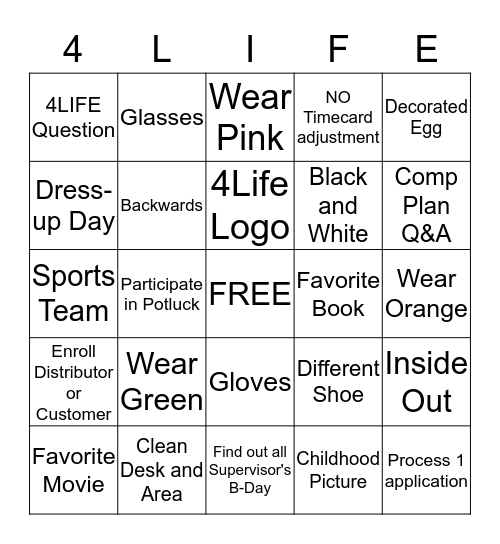 | 4 | L | I | F | E |
|---|---|---|---|---|
| 4LIFE Question | Glasses | Wear Pink | NO Timecard adjustment | Decorated Egg |
| Dress-up Day | Backwards | 4Life Logo | Black and White | Comp Plan Q&A |
| Sports Team | Participate in Potluck | FREE | Favorite Book | Wear Orange |
| Enroll Distributor or Customer | Wear Green | Gloves | Different Shoe | Inside Out |
| Favorite Movie | Clean Desk and Area | Find out all Supervisor's B-Day | Childhood Picture | Process 1 application |